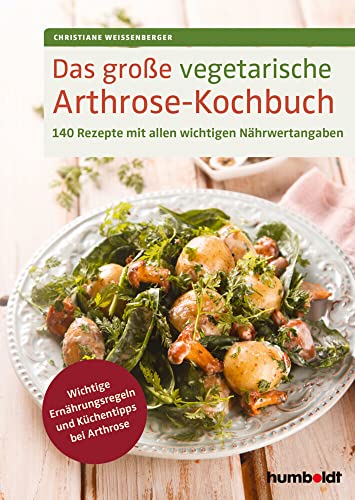 CHRISTIANE WEISSENBERGER

Das große vegetarische Arthrose-Kochbuch

140 Rezepte mit allen wichtigen Nährwertangaben

Wichtige Ernährungsregeln und Küchentipps bei Arthrose

humboldt